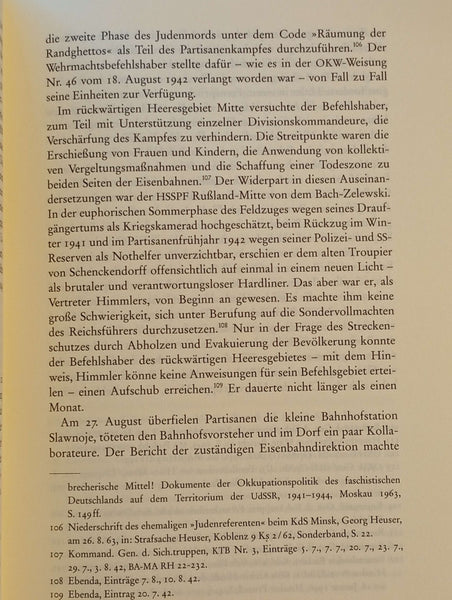 die zweite Phase des Judenmords unter dem Code »Räumung der Randghettos« als Teil des Partisanenkampfes durchzuführen.$^{106}$ Der Wehrmachtsbefehlshaber stellte dafür – wie es in der OKW-Weisung Nr. 46 vom 18. August 1942 verlangt worden war – von Fall zu Fall seine Einheiten zur Verfügung.

Im rückwärtigen Heeresgebiet Mitte versuchte der Befehlshaber, zum Teil mit Unterstützung einzelner Divisionskommandeure, die Verschärfung des Kampfes zu verhindern. Die Streitpunkte waren die Erschießung von Frauen und Kindern, die Anwendung von kollektiven Vergeltungsmaßnahmen und die Schaffung einer Todeszone zu beiden Seiten der Eisenbahnen.$^{107}$ Der Widerpart in diesen Auseinandersetzungen war der HSSPF Rußland-Mitte von dem Bach-Zelewski. In der euphorischen Sommerphase des Feldzuges wegen seines Draufgängertums als Kriegskamerad hochgeschätzt, beim Rückzug im Winter 1941 und im Partisanenfrühjahr 1942 wegen seiner Polizei- und SS-Reserven als Nothelfer unverzichtbar, erschien er dem alten Troupier von Schenckendorff offensichtlich auf einmal in einem neuen Licht – als brutaler und verantwortungsloser Hardliner. Das aber war er, als Vertreter Himmlers, von Beginn an gewesen. Es machte ihm keine große Schwierigkeit, sich unter Berufung auf die Sondervollmachten des Reichsführers durchzusetzen.$^{108}$ Nur in der Frage des Streckenschutzes durch Abholzen und Evakuierung der Bevölkerung konnte der Befehlshaber des rückwärtigen Heeresgebietes – mit dem Hinweis, Himmler könne keine Anweisungen für sein Befehlsgebiet erteilen – einen Aufschub erreichen.$^{109}$ Er dauerte nicht länger als einen Monat.

Am 27. August überfielen Partisanen die kleine Bahnhofstation Slawnoje, töteten den Bahnhofsvorsteher und im Dorf ein paar Kollaborateure. Der Bericht der zuständigen Eisenbahndirektion machte

brecherische Mittel! Dokumente der Okkupationspolitik des faschistischen Deutschlands auf dem Territorium der UdSSR, 1941–1944, Moskau 1963, S. 149ff.
106 Niederschrift des ehemaligen »Judenreferenten« beim KdS Minsk, Georg Heuser, am 26. 8. 63, in: Strafsache Heuser, Koblenz 9 Ks 2/62, Sonderband, S. 22.
107 Kommand. Gen. d. Sich.truppen, KTB Nr. 3, Einträge 5. 7., 7. 7., 20. 7., 23. 7., 29. 7., 3. 8. 42, BA-MA RH 22-232.
108 Ebenda, Einträge 7. 8., 10. 8. 42.
109 Ebenda, Eintrag 20. 7. 42.